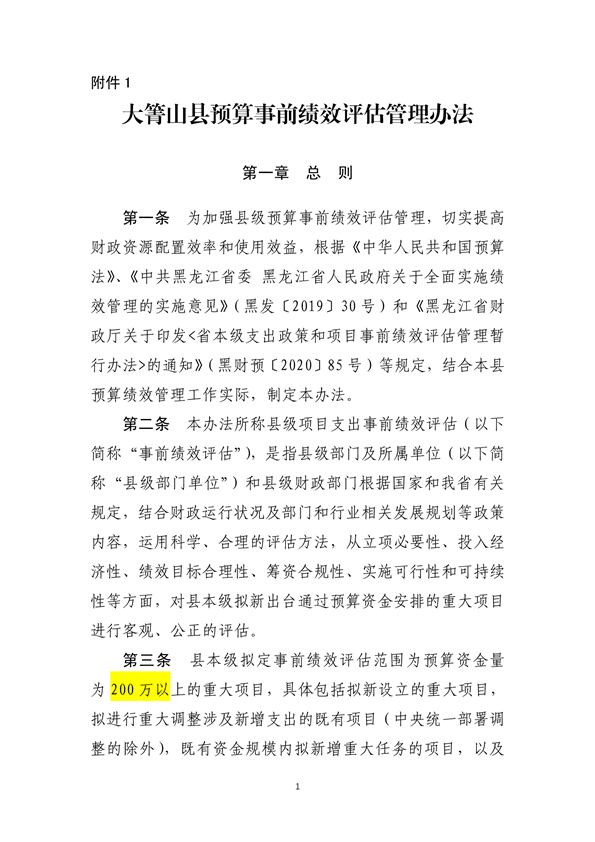 附件 1

大箐山县预算事前绩效评估管理办法

第一章　总　则

第一条　为加强县级预算事前绩效评估管理，切实提高财政资源配置效率和使用效益，根据《中华人民共和国预算法》、《中共黑龙江省委 黑龙江省人民政府关于全面实施绩效管理的实施意见》（黑发〔2019〕30 号）和《黑龙江省财政厅关于印发<省本级支出政策和项目事前绩效评估管理暂行办法>的通知》（黑财预〔2020〕85 号）等规定，结合本县预算绩效管理工作实际，制定本办法。

第二条　本办法所称县级项目支出事前绩效评估（以下简称“事前绩效评估”），是指县级部门及所属单位（以下简称“县级部门单位”）和县级财政部门根据国家和我省有关规定，结合财政运行状况及部门和行业相关发展规划等政策内容，运用科学、合理的评估方法，从立项必要性、投入经济性、绩效目标合理性、筹资合规性、实施可行性和可持续性等方面，对县本级拟新出台通过预算资金安排的重大项目进行客观、公正的评估。

第三条　县本级拟定事前绩效评估范围为预算资金量为 200 万以上的重大项目，具体包括拟新设立的重大项目，拟进行重大调整涉及新增支出的既有项目（中央统一部署调整的除外），既有资金规模内拟新增重大任务的项目，以及

1